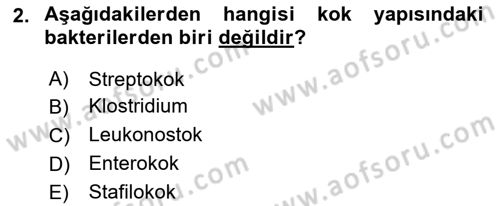 2. Aşağıdakilerden hangisi kok yapısındaki bakterilerden biri değildir?

A) Streptokok
B) Klostridium
C) Leukonostok
D) Enterokok
E) Stafilokok

www.aofsoru.com
www.aofsoru.com
www.aofsoru.com
www.aofsoru.com